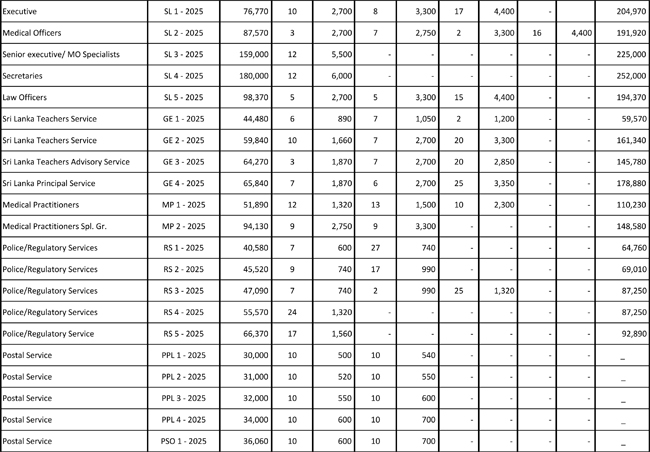 | Executive | SL 1 - 2025 | 76,770 | 10 | 2,700 | 8 | 3,300 | 17 | 4,400 | - | | 204,970 |
|---|---|---|---|---|---|---|---|---|---|---|---|
| Medical Officers | SL 2 - 2025 | 87,570 | 3 | 2,700 | 7 | 2,750 | 2 | 3,300 | 16 | 4,400 | 191,920 |
| Senior executive/ MO Specialists | SL 3 - 2025 | 159,000 | 12 | 5,500 | - | - | - | - | - | - | 225,000 |
| Secretaries | SL 4 - 2025 | 180,000 | 12 | 6,000 | - | - | - | - | - | - | 252,000 |
| Law Officers | SL 5 - 2025 | 98,370 | 5 | 2,700 | 5 | 3,300 | 15 | 4,400 | - | - | 194,370 |
| Sri Lanka Teachers Service | GE 1 - 2025 | 44,480 | 6 | 890 | 7 | 1,050 | 2 | 1,200 | - | - | 59,570 |
| Sri Lanka Teachers Service | GE 2 - 2025 | 59,840 | 10 | 1,660 | 7 | 2,700 | 20 | 3,300 | - | - | 161,340 |
| Sri Lanka Teachers Advisory Service | GE 3 - 2025 | 64,270 | 3 | 1,870 | 7 | 2,700 | 20 | 2,850 | - | - | 145,780 |
| Sri Lanka Principal Service | GE 4 - 2025 | 65,840 | 7 | 1,870 | 6 | 2,700 | 25 | 3,350 | - | - | 178,880 |
| Medical Practitioners | MP 1 - 2025 | 51,890 | 12 | 1,320 | 13 | 1,500 | 10 | 2,300 | - | - | 110,230 |
| Medical Practitioners Spl. Gr. | MP 2 - 2025 | 94,130 | 9 | 2,750 | 9 | 3,300 | - | - | - | - | 148,580 |
| Police/Regulatory Services | RS 1 - 2025 | 40,580 | 7 | 600 | 27 | 740 | - | - | - | - | 64,760 |
| Police/Regulatory Services | RS 2 - 2025 | 45,520 | 9 | 740 | 17 | 990 | - | - | - | - | 69,010 |
| Police/Regulatory Services | RS 3 - 2025 | 47,090 | 7 | 740 | 2 | 990 | 25 | 1,320 | - | - | 87,250 |
| Police/Regulatory Services | RS 4 - 2025 | 55,570 | 24 | 1,320 | - | - | - | - | - | - | 87,250 |
| Police/Regulatory Service | RS 5 - 2025 | 66,370 | 17 | 1,560 | - | - | - | - | - | - | 92,890 |
| Postal Service | PPL 1 - 2025 | 30,000 | 10 | 500 | 10 | 540 | - | - | - | - | _ |
| Postal Service | PPL 2 - 2025 | 31,000 | 10 | 520 | 10 | 550 | - | - | - | - | _ |
| Postal Service | PPL 3 - 2025 | 32,000 | 10 | 550 | 10 | 600 | - | - | - | - | _ |
| Postal Service | PPL 4 - 2025 | 34,000 | 10 | 600 | 10 | 700 | - | - | - | - | _ |
| Postal Service | PSO 1 - 2025 | 36,060 | 10 | 600 | 10 | 700 | - | - | - | - | _ |